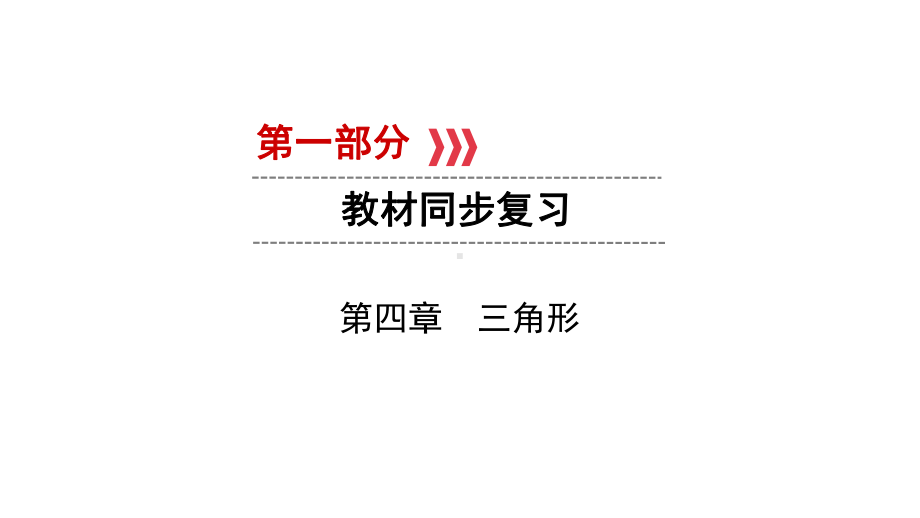 第一部分

教材同步复习

第四章　三角形